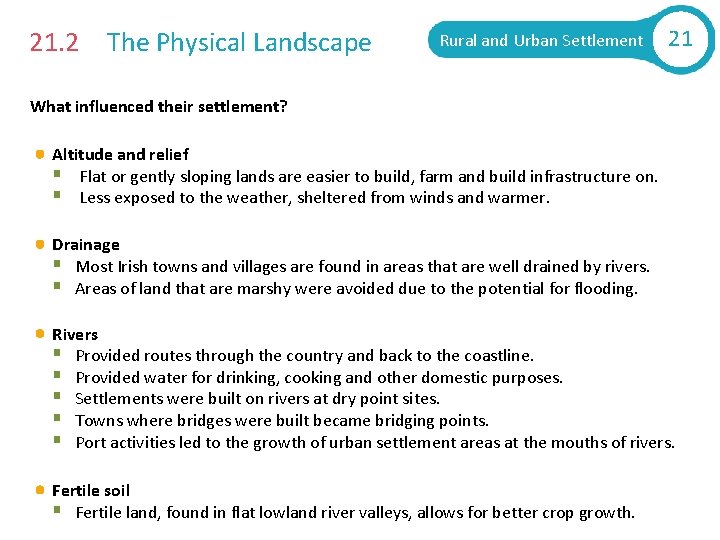 21.2 The Physical Landscape

Rural and Urban Settlement 21

What influenced their settlement?

Altitude and relief
- Flat or gently sloping lands are easier to build, farm and build infrastructure on.
- Less exposed to the weather, sheltered from winds and warmer.

Drainage
- Most Irish towns and villages are found in areas that are well drained by rivers.
- Areas of land that are marshy were avoided due to the potential for flooding.

Rivers
- Provided routes through the country and back to the coastline.
- Provided water for drinking, cooking and other domestic purposes.
- Settlements were built on rivers at dry point sites.
- Towns where bridges were built became bridging points.
- Port activities led to the growth of urban settlement areas at the mouths of rivers.

Fertile soil
- Fertile land, found in flat lowland river valleys, allows for better crop growth.